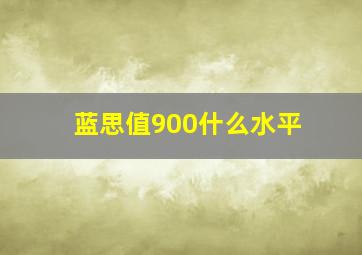 蓝思值900什么水平